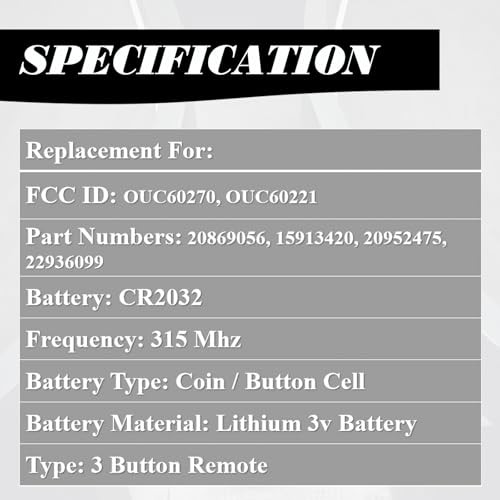 SPECIFICATION

Replacement For:

FCC ID: OUC60270, OUC60221

Part Numbers: 20869056, 15913420, 20952475, 22936099

Battery: CR2032

Frequency: 315 Mhz

Battery Type: Coin / Button Cell

Battery Material: Lithium 3v Battery

Type: 3 Button Remote